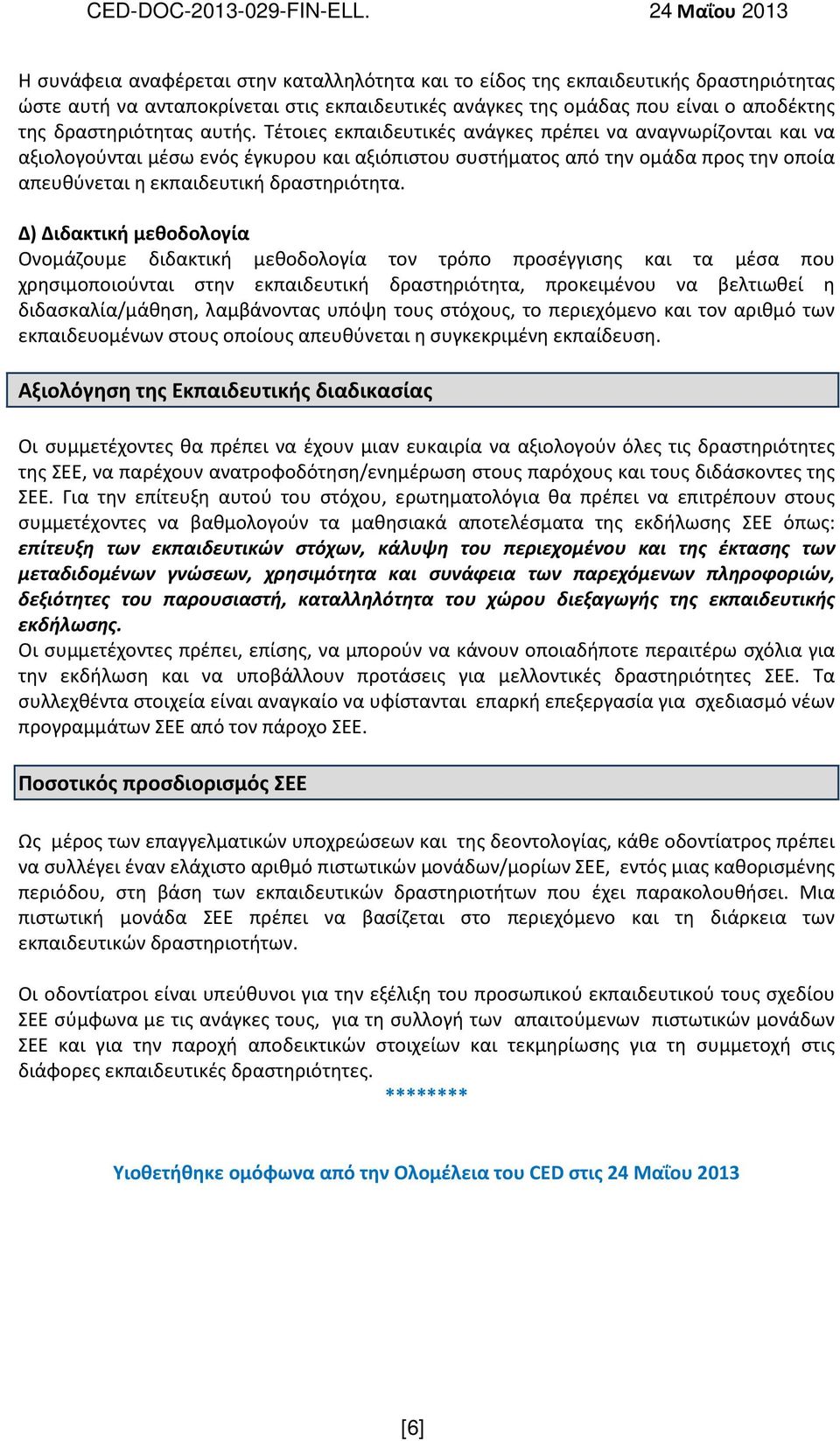 CED-DOC-2013-029-FIN-ELL. 24 Μαΐου 2013

Η συνάφεια αναφέρεται στην καταλληλότητα και το είδος της εκπαιδευτικής δραστηριότητας ώστε αυτή να ανταποκρίνεται στις εκπαιδευτικές ανάγκες της ομάδας που είναι ο αποδέκτης της δραστηριότητας αυτής. Τέτοιες εκπαιδευτικές ανάγκες πρέπει να αναγνωρίζονται και να αξιολογούνται μέσω ενός έγκυρου και αξιόπιστου συστήματος από την ομάδα προς την οποία απευθύνεται η εκπαιδευτική δραστηριότητα.

Δ) Διδακτική μεθοδολογία
Ονομάζουμε διδακτική μεθοδολογία τον τρόπο προσέγγισης και τα μέσα που χρησιμοποιούνται στην εκπαιδευτική δραστηριότητα, προκειμένου να βελτιωθεί η διδασκαλία/μάθηση, λαμβάνοντας υπόψη τους στόχους, το περιεχόμενο και τον αριθμό των εκπαιδευομένων στους οποίους απευθύνεται η συγκεκριμένη εκπαίδευση.

Αξιολόγηση της Εκπαιδευτικής διαδικασίας

Οι συμμετέχοντες θα πρέπει να έχουν μιαν ευκαιρία να αξιολογούν όλες τις δραστηριότητες της ΣΕΕ, να παρέχουν ανατροφοδότηση/ενημέρωση στους παρόχους και τους διδάσκοντες της ΣΕΕ. Για την επίτευξη αυτού του στόχου, ερωτηματολόγια θα πρέπει να επιτρέπουν στους συμμετέχοντες να βαθμολογούν τα μαθησιακά αποτελέσματα της εκδήλωσης ΣΕΕ όπως: επίτευξη των εκπαιδευτικών στόχων, κάλυψη του περιεχομένου και της έκτασης των μεταδιδομένων γνώσεων, χρησιμότητα και συνάφεια των παρεχόμενων πληροφοριών, δεξιότητες του παρουσιαστή, καταλληλότητα του χώρου διεξαγωγής της εκπαιδευτικής εκδήλωσης.
Οι συμμετέχοντες πρέπει, επίσης, να μπορούν να κάνουν οποιαδήποτε περαιτέρω σχόλια για την εκδήλωση και να υποβάλλουν προτάσεις για μελλοντικές δραστηριότητες ΣΕΕ. Τα συλλεχθέντα στοιχεία είναι αναγκαίο να υφίστανται επαρκή επεξεργασία για σχεδιασμό νέων προγραμμάτων ΣΕΕ από τον πάροχο ΣΕΕ.

Ποσοτικός προσδιορισμός ΣΕΕ

Ως μέρος των επαγγελματικών υποχρεώσεων και της δεοντολογίας, κάθε οδοντίατρος πρέπει να συλλέγει έναν ελάχιστο αριθμό πιστωτικών μονάδων/μορίων ΣΕΕ, εντός μιας καθορισμένης περιόδου, στη βάση των εκπαιδευτικών δραστηριοτήτων που έχει παρακολουθήσει. Μια πιστωτική μονάδα ΣΕΕ πρέπει να βασίζεται στο περιεχόμενο και τη διάρκεια των εκπαιδευτικών δραστηριοτήτων.

Οι οδοντίατροι είναι υπεύθυνοι για την εξέλιξη του προσωπικού εκπαιδευτικού τους σχεδίου ΣΕΕ σύμφωνα με τις ανάγκες τους, για τη συλλογή των απαιτούμενων πιστωτικών μονάδων ΣΕΕ και για την παροχή αποδεικτικών στοιχείων και τεκμηρίωσης για τη συμμετοχή στις διάφορες εκπαιδευτικές δραστηριότητες.
********

Υιοθετήθηκε ομόφωνα από την Ολομέλεια του CED στις 24 Μαΐου 2013

[6]